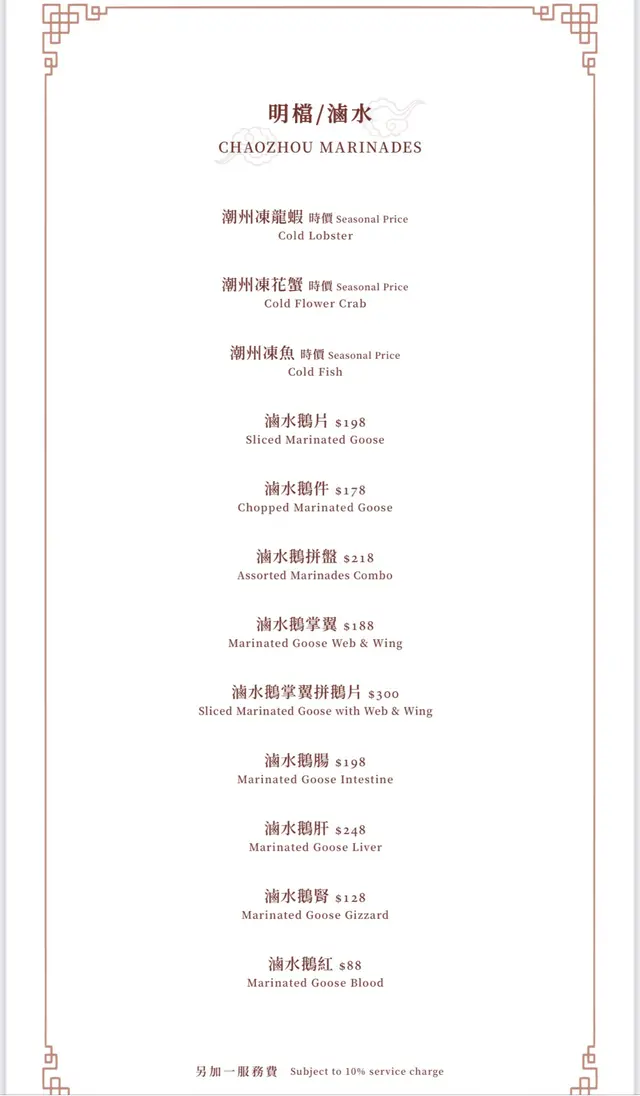 明檔/滷水
CHAOZHOU MARINADES

潮州凍龍蝦 時價 Seasonal Price
Cold Lobster

潮州凍花蟹 時價 Seasonal Price
Cold Flower Crab

潮州凍魚 時價 Seasonal Price
Cold Fish

滷水鵝片 $198
Sliced Marinated Goose

滷水鵝件 $178
Chopped Marinated Goose

滷水鵝拼盤 $218
Assorted Marinades Combo

滷水鵝掌翼 $188
Marinated Goose Web & Wing

滷水鵝掌翼拼鵝片 $300
Sliced Marinated Goose with Web & Wing

滷水鵝腸 $198
Marinated Goose Intestine

滷水鵝肝 $248
Marinated Goose Liver

滷水鵝腎 $128
Marinated Goose Gizzard

滷水鵝紅 $88
Marinated Goose Blood

另加一服務費 Subject to 10% service charge